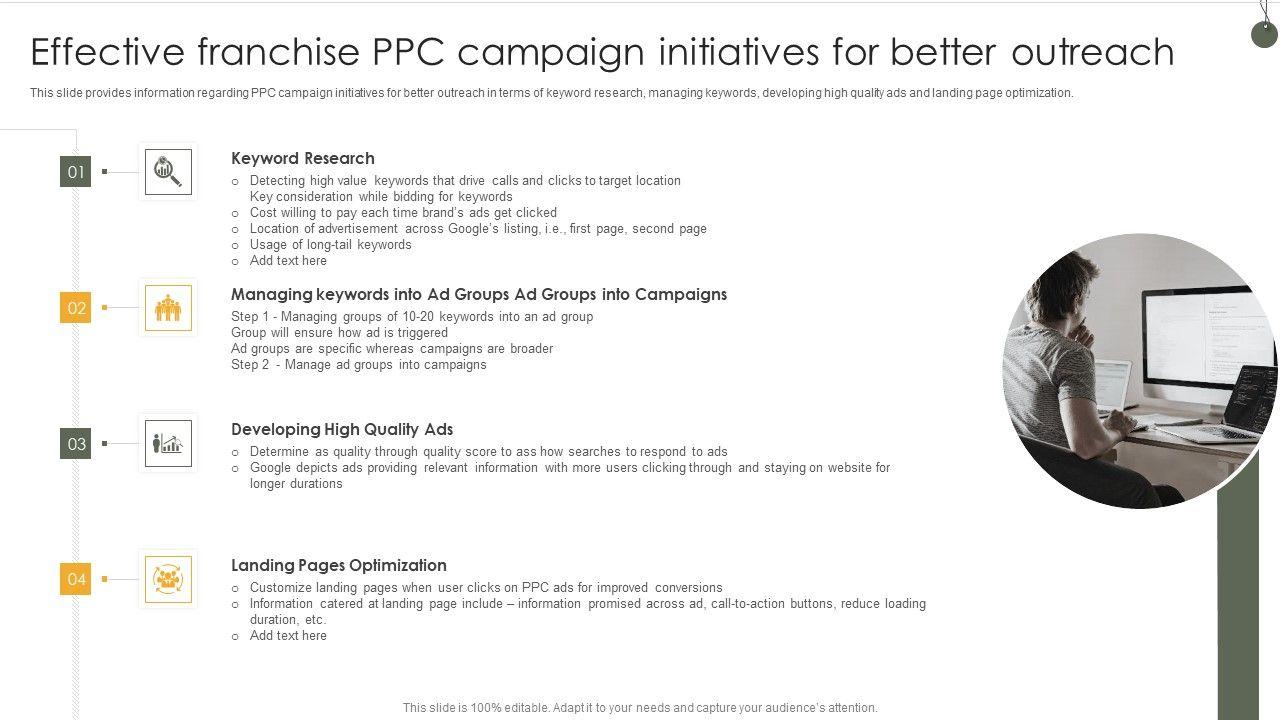 Effective franchise PPC campaign initiatives for better outreach

This slide provides information regarding PPC campaign initiatives for better outreach in terms of keyword research, managing keywords, developing high quality ads and landing page optimization.

01

Keyword Research

○ Detecting high value keywords that drive calls and clicks to target location
Key consideration while bidding for keywords
○ Cost willing to pay each time brand's ads get clicked
○ Location of advertisement across Google's listing, i.e., first page, second page
○ Usage of long-tail keywords
○ Add text here

02

Managing keywords into Ad Groups Ad Groups into Campaigns

Step 1 - Managing groups of 10-20 keywords into an ad group
Group will ensure how ad is triggered
Ad groups are specific whereas campaigns are broader
Step 2 - Manage ad groups into campaigns

03

Developing High Quality Ads

○ Determine as quality through quality score to ass how searches to respond to ads
○ Google depicts ads providing relevant information with more users clicking through and staying on website for longer durations

04

Landing Pages Optimization

○ Customize landing pages when user clicks on PPC ads for improved conversions
○ Information catered at landing page include – information promised across ad, call-to-action buttons, reduce loading duration, etc.
○ Add text here

This slide is 100% editable. Adapt it to your needs and capture your audience's attention.